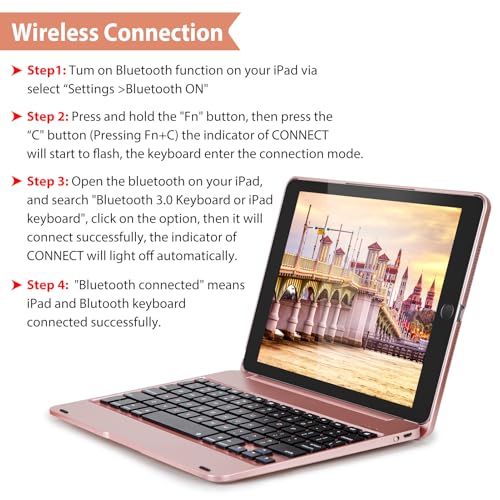 Wireless Connection

➤ Step1: Tum on Bluetooth function on your iPad via select "Settings >Bluetooth ON"

➤ Step 2: Press and hold the "Fn" button, then press the "C" button (Pressing Fn+C) the indicator of CONNECT will start to flash, the keyboard enter the connection mode.

➤ Step 3: Open the bluetooth on your iPad, and search "Bluetooth 3.0 Keyboard or iPad keyboard", click on the option, then it will connect successfully, the indicator of CONNECT will light off automatically.

➤ Step 4: "Bluetooth connected" means iPad and Blutooth keyboard connected successfully.